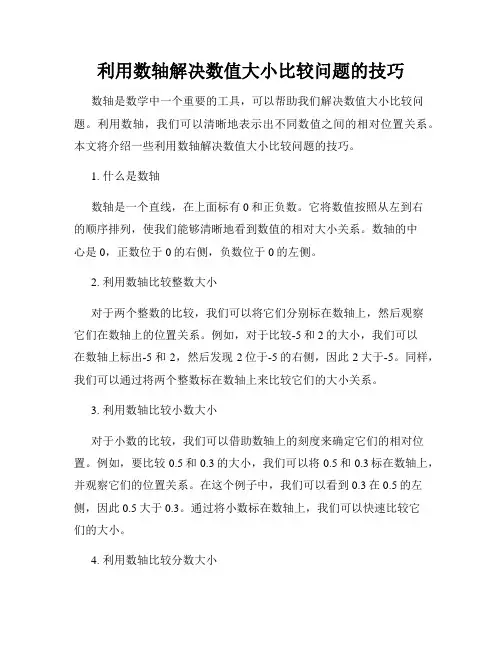 利用数轴解决数值大小比较问题的技巧

数轴是数学中一个重要的工具，可以帮助我们解决数值大小比较问题。利用数轴，我们可以清晰地表示出不同数值之间的相对位置关系。本文将介绍一些利用数轴解决数值大小比较问题的技巧。

1. 什么是数轴

数轴是一个直线，在上面标有 0 和正负数。它将数值按照从左到右的顺序排列，使我们能够清晰地看到数值的相对大小关系。数轴的中心是 0，正数位于 0 的右侧，负数位于 0 的左侧。

2. 利用数轴比较整数大小

对于两个整数的比较，我们可以将它们分别标在数轴上，然后观察它们在数轴上的位置关系。例如，对于比较-5 和 2 的大小，我们可以在数轴上标出-5 和 2，然后发现 2 位于-5 的右侧，因此 2 大于-5。同样，我们可以通过将两个整数标在数轴上来比较它们的大小关系。

3. 利用数轴比较小数大小

对于小数的比较，我们可以借助数轴上的刻度来确定它们的相对位置。例如，要比较 0.5 和 0.3 的大小，我们可以将 0.5 和 0.3 标在数轴上，并观察它们的位置关系。在这个例子中，我们可以看到 0.3 在 0.5 的左侧，因此 0.5 大于 0.3。通过将小数标在数轴上，我们可以快速比较它们的大小。

4. 利用数轴比较分数大小